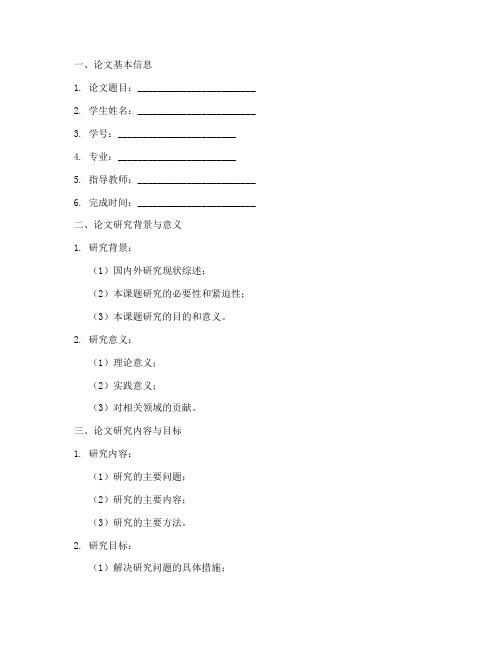 一、论文基本信息

1. 论文题目：________________________

2. 学生姓名：________________________

3. 学号：________________________

4. 专业：________________________

5. 指导教师：________________________

6. 完成时间：________________________

二、论文研究背景与意义

1. 研究背景：

（1）国内外研究现状综述；

（2）本课题研究的必要性和紧迫性；

（3）本课题研究的目的和意义。

2. 研究意义：

（1）理论意义；

（2）实践意义；

（3）对相关领域的贡献。

三、论文研究内容与目标

1. 研究内容：

（1）研究的主要问题；

（2）研究的主要内容；

（3）研究的主要方法。

2. 研究目标：

（1）解决研究问题的具体措施；